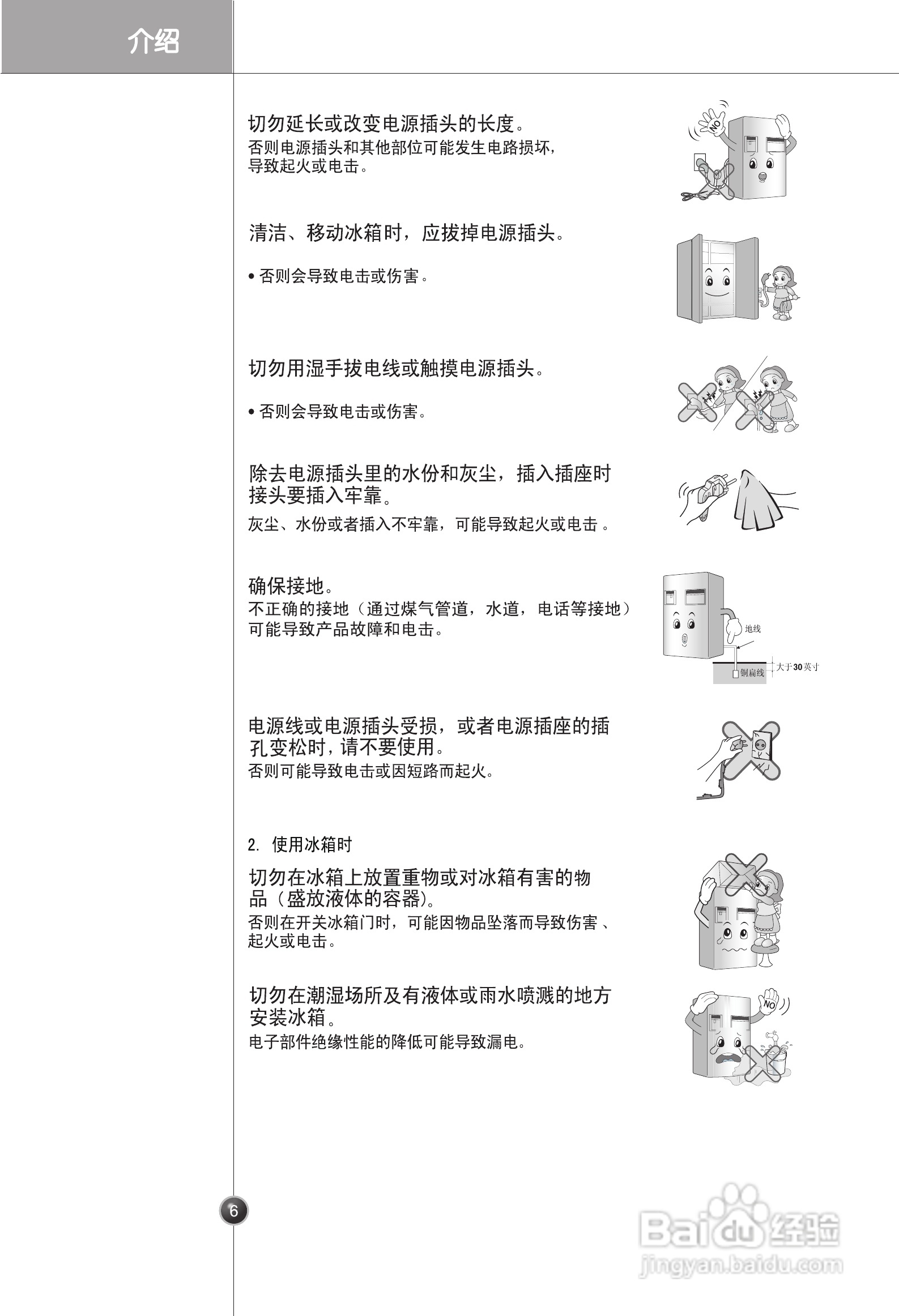 介绍

切勿延长或改变电源插头的长度。
否则电源插头和其他部位可能发生电路损坏，导致起火或电击。

NO

清洁、移动冰箱时，应拔掉电源插头。

• 否则会导致电击或伤害。

切勿用湿手拔电线或触摸电源插头。

• 否则会导致电击或伤害。

除去电源插头里的水份和灰尘，插入插座时接头要插入牢靠。
灰尘、水份或者插入不牢靠，可能导致起火或电击 。

确保接地。
不正确的接地（通过煤气管道，水道，电话等接地）可能导致产品故障和电击。

地线
铜扁线
大于30英寸

电源线或电源插头受损，或者电源插座的插孔变松时，请不要使用。
否则可能导致电击或因短路而起火。

2. 使用冰箱时

切勿在冰箱上放置重物或对冰箱有害的物品（盛放液体的容器)。
否则在开关冰箱门时，可能因物品坠落而导致伤害 、起火或电击。

切勿在潮湿场所及有液体或雨水喷溅的地方安装冰箱。
电子部件绝缘性能的降低可能导致漏电。

NO

6

Baidu经验
jingyan.baidu.com